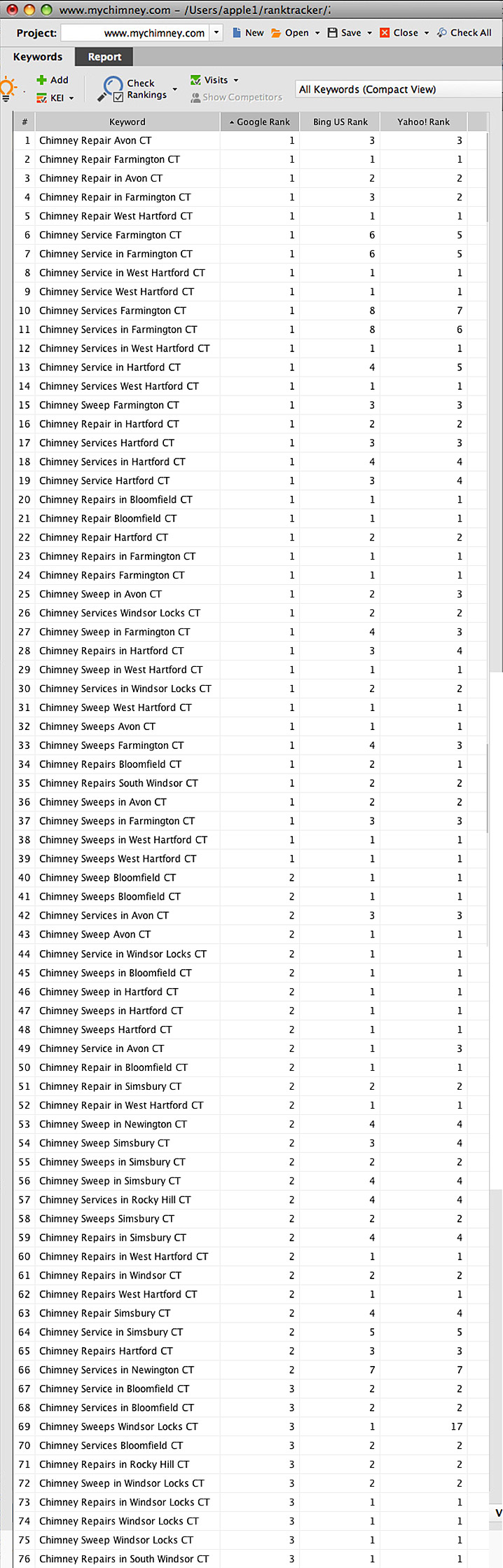 www.mychimney.com – /Users/apple1/ranktracker/:

Project: www.mychimney.com New Open Save Close Check All

Keywords Report

Add KEI Check Rankings Visits Show Competitors All Keywords (Compact View)

| # | Keyword | Google Rank | Bing US Rank | Yahoo! Rank |
|---|---|---|---|---|
| 1 | Chimney Repair Avon CT | 1 | 3 | 3 |
| 2 | Chimney Repair Farmington CT | 1 | 1 | 1 |
| 3 | Chimney Repair in Avon CT | 1 | 2 | 2 |
| 4 | Chimney Repair in Farmington CT | 1 | 3 | 2 |
| 5 | Chimney Repair West Hartford CT | 1 | 1 | 1 |
| 6 | Chimney Service Farmington CT | 1 | 6 | 5 |
| 7 | Chimney Service in Farmington CT | 1 | 6 | 5 |
| 8 | Chimney Service in West Hartford CT | 1 | 1 | 1 |
| 9 | Chimney Service West Hartford CT | 1 | 1 | 1 |
| 10 | Chimney Services Farmington CT | 1 | 8 | 7 |
| 11 | Chimney Services in Farmington CT | 1 | 8 | 6 |
| 12 | Chimney Services in West Hartford CT | 1 | 1 | 1 |
| 13 | Chimney Service in Hartford CT | 1 | 4 | 5 |
| 14 | Chimney Services West Hartford CT | 1 | 1 | 1 |
| 15 | Chimney Sweep Farmington CT | 1 | 3 | 3 |
| 16 | Chimney Repair in Hartford CT | 1 | 2 | 2 |
| 17 | Chimney Services Hartford CT | 1 | 3 | 3 |
| 18 | Chimney Services in Hartford CT | 1 | 4 | 4 |
| 19 | Chimney Service Hartford CT | 1 | 3 | 4 |
| 20 | Chimney Repairs in Bloomfield CT | 1 | 1 | 1 |
| 21 | Chimney Repair Bloomfield CT | 1 | 1 | 1 |
| 22 | Chimney Repair Hartford CT | 1 | 2 | 2 |
| 23 | Chimney Repairs in Farmington CT | 1 | 1 | 1 |
| 24 | Chimney Repairs Farmington CT | 1 | 1 | 1 |
| 25 | Chimney Sweep in Avon CT | 1 | 2 | 3 |
| 26 | Chimney Services Windsor Locks CT | 1 | 2 | 2 |
| 27 | Chimney Sweep in Farmington CT | 1 | 4 | 3 |
| 28 | Chimney Repairs in Hartford CT | 1 | 3 | 4 |
| 29 | Chimney Sweep in West Hartford CT | 1 | 1 | 1 |
| 30 | Chimney Services in Windsor Locks CT | 1 | 2 | 2 |
| 31 | Chimney Sweep West Hartford CT | 1 | 1 | 1 |
| 32 | Chimney Sweeps Avon CT | 1 | 1 | 1 |
| 33 | Chimney Sweeps Farmington CT | 1 | 4 | 3 |
| 34 | Chimney Repairs Bloomfield CT | 1 | 2 | 1 |
| 35 | Chimney Repairs South Windsor CT | 1 | 2 | 2 |
| 36 | Chimney Sweeps in Avon CT | 1 | 2 | 2 |
| 37 | Chimney Sweeps in Farmington CT | 1 | 3 | 3 |
| 38 | Chimney Sweeps in West Hartford CT | 1 | 1 | 1 |
| 39 | Chimney Sweeps West Hartford CT | 1 | 1 | 1 |
| 40 | Chimney Sweep Bloomfield CT | 2 | 1 | 1 |
| 41 | Chimney Sweeps Bloomfield CT | 2 | 1 | 1 |
| 42 | Chimney Services in Avon CT | 2 | 3 | 3 |
| 43 | Chimney Sweep Avon CT | 2 | 1 | 1 |
| 44 | Chimney Service in Windsor Locks CT | 2 | 1 | 1 |
| 45 | Chimney Sweeps in Bloomfield CT | 2 | 1 | 1 |
| 46 | Chimney Sweep in Hartford CT | 2 | 1 | 1 |
| 47 | Chimney Sweeps in Hartford CT | 2 | 1 | 1 |
| 48 | Chimney Sweeps Hartford CT | 2 | 1 | 1 |
| 49 | Chimney Service in Avon CT | 2 | 1 | 3 |
| 50 | Chimney Repair in Bloomfield CT | 2 | 1 | 1 |
| 51 | Chimney Repair in Simsbury CT | 2 | 2 | 2 |
| 52 | Chimney Repair in West Hartford CT | 2 | 1 | 1 |
| 53 | Chimney Sweep in Newington CT | 2 | 4 | 4 |
| 54 | Chimney Sweep Simsbury CT | 2 | 3 | 4 |
| 55 | Chimney Sweeps in Simsbury CT | 2 | 2 | 2 |
| 56 | Chimney Sweep in Simsbury CT | 2 | 4 | 4 |
| 57 | Chimney Services in Rocky Hill CT | 2 | 4 | 4 |
| 58 | Chimney Sweeps Simsbury CT | 2 | 2 | 2 |
| 59 | Chimney Repairs in Simsbury CT | 2 | 4 | 4 |
| 60 | Chimney Repairs in West Hartford CT | 2 | 1 | 1 |
| 61 | Chimney Repairs in Windsor CT | 2 | 2 | 2 |
| 62 | Chimney Repairs West Hartford CT | 2 | 1 | 1 |
| 63 | Chimney Repair Simsbury CT | 2 | 4 | 4 |
| 64 | Chimney Service in Simsbury CT | 2 | 5 | 5 |
| 65 | Chimney Repairs Hartford CT | 2 | 3 | 3 |
| 66 | Chimney Services in Newington CT | 2 | 7 | 7 |
| 67 | Chimney Service in Bloomfield CT | 3 | 2 | 2 |
| 68 | Chimney Services in Bloomfield CT | 3 | 2 | 2 |
| 69 | Chimney Sweeps Windsor Locks CT | 3 | 1 | 17 |
| 70 | Chimney Services Bloomfield CT | 3 | 2 | 2 |
| 71 | Chimney Repairs in Rocky Hill CT | 3 | 2 | 2 |
| 72 | Chimney Sweep in Windsor Locks CT | 3 | 2 | 2 |
| 73 | Chimney Repairs in Windsor Locks CT | 3 | 1 | 1 |
| 74 | Chimney Repairs Windsor Locks CT | 3 | 1 | 1 |
| 75 | Chimney Sweep Windsor Locks CT | 3 | 1 | 1 |
| 76 | Chimney Repairs in South Windsor CT | 3 | 1 | 1 |